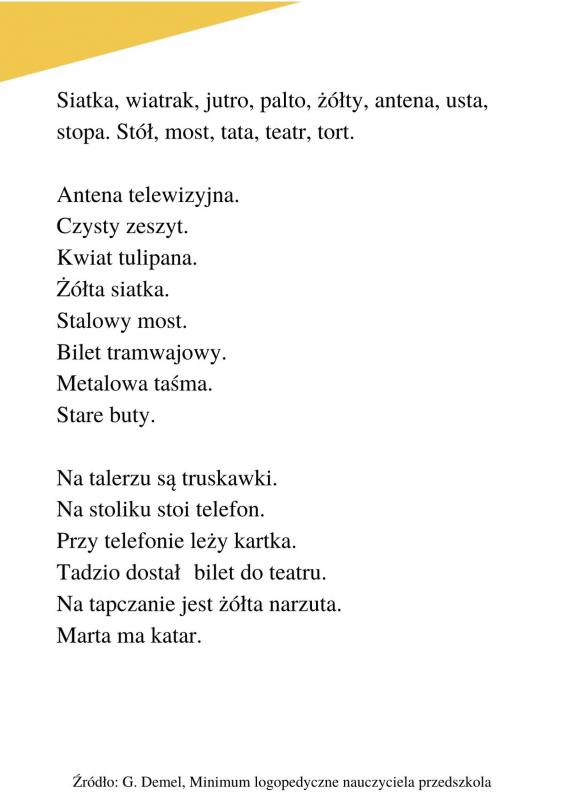 Siatka, wiatrak, jutro, palto, żółty, antena, usta, stopa. Stół, most, tata, teatr, tort.

Antena telewizyjna.
Czysty zeszyt.
Kwiat tulipana.
Żółta siatka.
Stalowy most.
Bilet tramwajowy.
Metalowa taśma.
Stare buty.

Na talerzu są truskawki.
Na stoliku stoi telefon.
Przy telefonie leży kartka.
Tadzio dostał bilet do teatru.
Na tapczanie jest żółta narzuta.
Marta ma katar.

Źródło: G. Demel, Minimum logopedyczne nauczyciela przedszkola